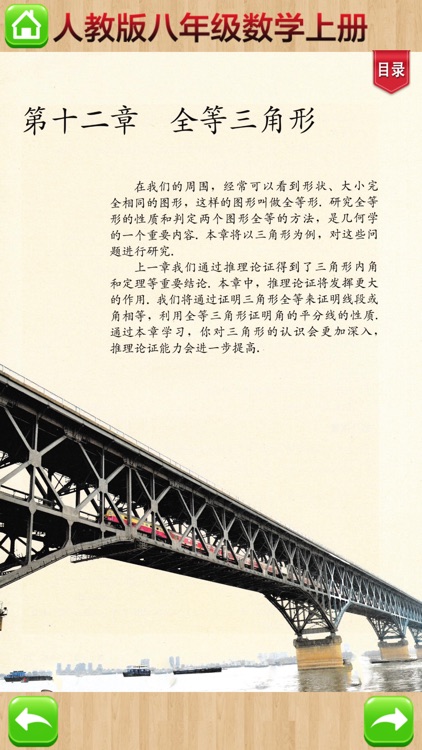 人教版八年级数学上册

目录

第十二章　全等三角形

在我们的周围，经常可以看到形状、大小完全相同的图形，这样的图形叫做全等形．研究全等形的性质和判定两个图形全等的方法，是几何学的一个重要内容．本章将以三角形为例，对这些问题进行研究．

上一章我们通过推理论证得到了三角形内角和定理等重要结论．本章中，推理论证将发挥更大的作用．我们将通过证明三角形全等来证明线段或角相等，利用全等三角形证明角的平分线的性质．通过本章学习，你对三角形的认识会更加深入，推理论证能力会进一步提高．